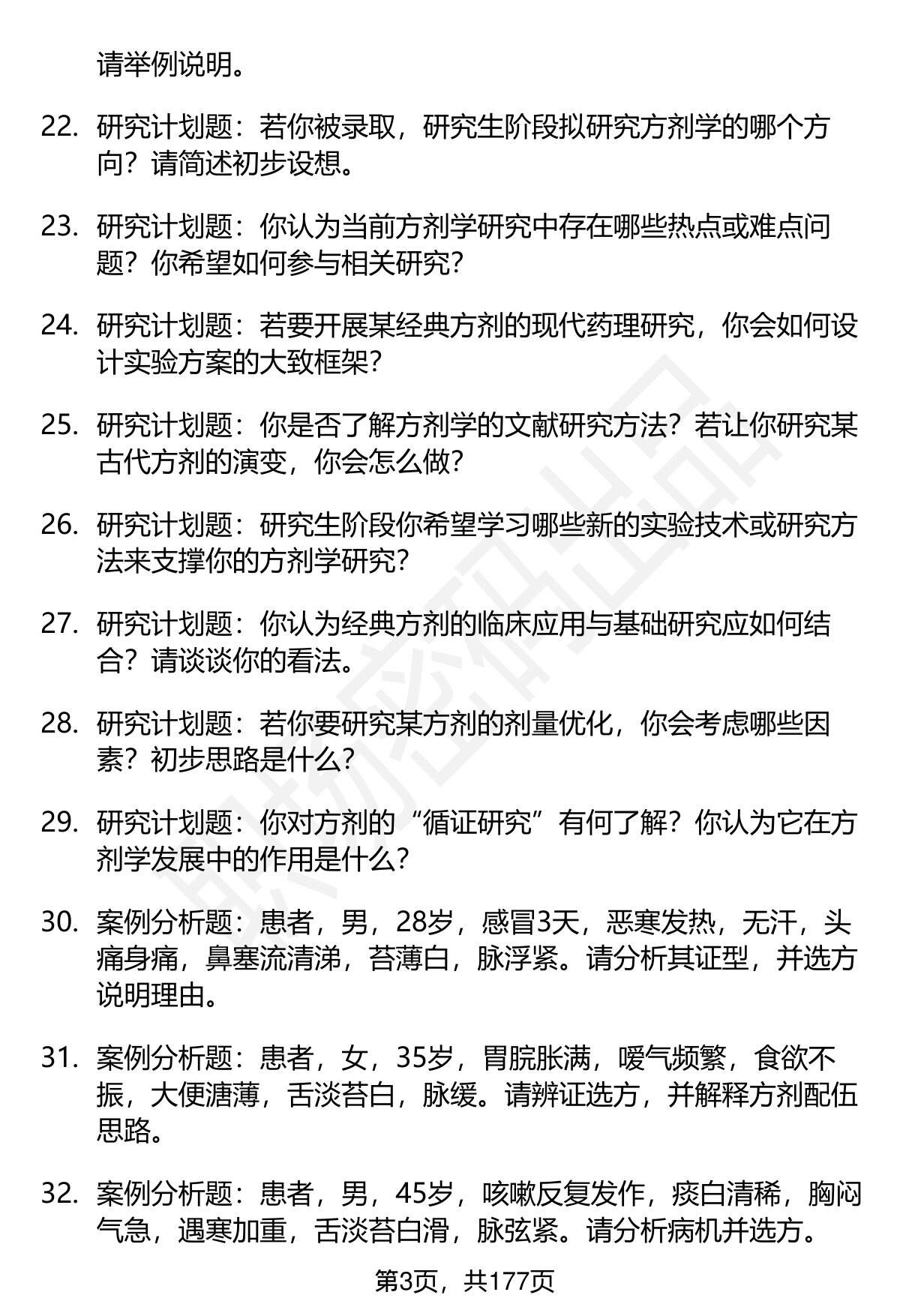 请举例说明。

22. 研究计划题：若你被录取，研究生阶段拟研究方剂学的哪个方向？请简述初步设想。

23. 研究计划题：你认为当前方剂学研究中存在哪些热点或难点问题？你希望如何参与相关研究？

24. 研究计划题：若要开展某经典方剂的现代药理研究，你会如何设计实验方案的大致框架？

25. 研究计划题：你是否了解方剂学的文献研究方法？若让你研究某古代方剂的演变，你会怎么做？

26. 研究计划题：研究生阶段你希望学习哪些新的实验技术或研究方法来支撑你的方剂学研究？

27. 研究计划题：你认为经典方剂的临床应用与基础研究应如何结合？请谈谈你的看法。

28. 研究计划题：若你要研究某方剂的剂量优化，你会考虑哪些因素？初步思路是什么？

29. 研究计划题：你对方剂的“循证研究”有何了解？你认为它在方剂学发展中的作用是什么？

30. 案例分析题：患者，男，28岁，感冒3天，恶寒发热，无汗，头痛身痛，鼻塞流清涕，苔薄白，脉浮紧。请分析其证型，并选方说明理由。

31. 案例分析题：患者，女，35岁，胃脘胀满，嗳气频繁，食欲不振，大便溏薄，舌淡苔白，脉缓。请辨证选方，并解释方剂配伍思路。

32. 案例分析题：患者，男，45岁，咳嗽反复发作，痰白清稀，胸闷气急，遇寒加重，舌淡苔白滑，脉弦紧。请分析病机并选方。

第3页，共177页